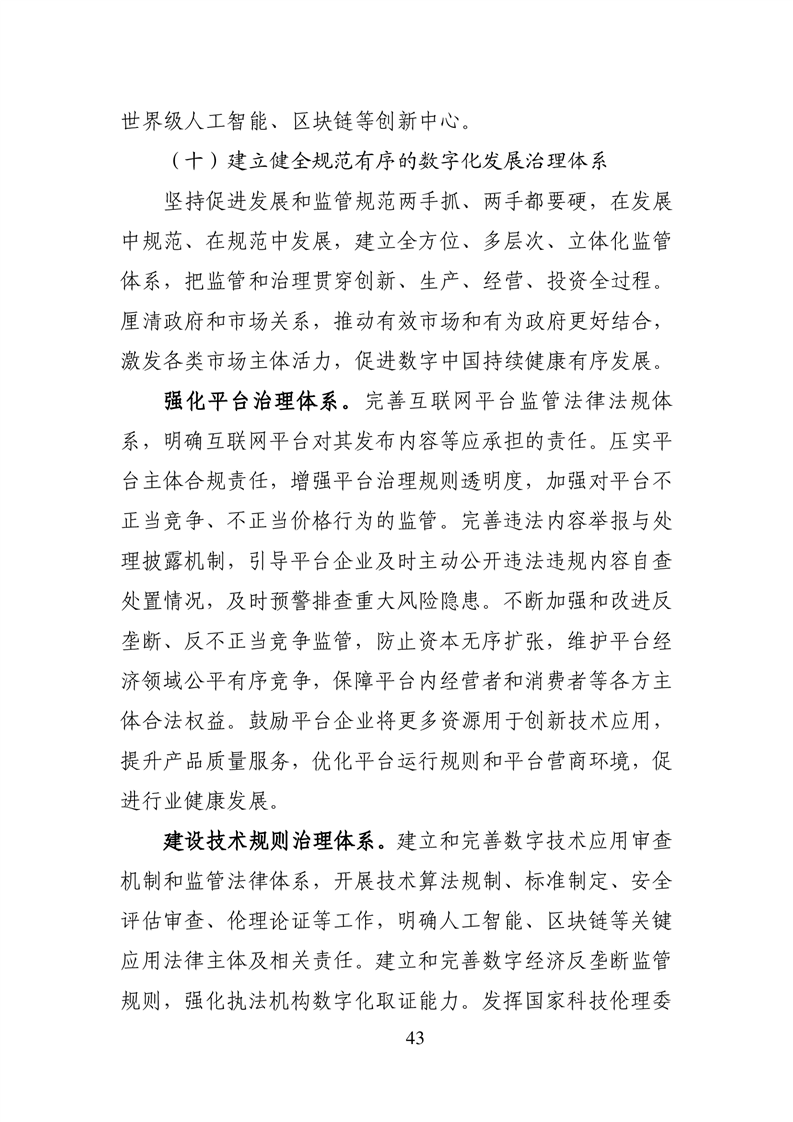 世界级人工智能、区块链等创新中心。

（十）建立健全规范有序的数字化发展治理体系

坚持促进发展和监管规范两手抓、两手都要硬，在发展中规范、在规范中发展，建立全方位、多层次、立体化监管体系，把监管和治理贯穿创新、生产、经营、投资全过程。厘清政府和市场关系，推动有效市场和有为政府更好结合，激发各类市场主体活力，促进数字中国持续健康有序发展。

强化平台治理体系。完善互联网平台监管法律法规体系，明确互联网平台对其发布内容等应承担的责任。压实平台主体合规责任，增强平台治理规则透明度，加强对平台不正当竞争、不正当价格行为的监管。完善违法内容举报与处理披露机制，引导平台企业及时主动公开违法违规内容自查处置情况，及时预警排查重大风险隐患。不断加强和改进反垄断、反不正当竞争监管，防止资本无序扩张，维护平台经济领域公平有序竞争，保障平台内经营者和消费者等各方主体合法权益。鼓励平台企业将更多资源用于创新技术应用，提升产品质量服务，优化平台运行规则和平台营商环境，促进行业健康发展。

建设技术规则治理体系。建立和完善数字技术应用审查机制和监管法律体系，开展技术算法规制、标准制定、安全评估审查、伦理论证等工作，明确人工智能、区块链等关键应用法律主体及相关责任。建立和完善数字经济反垄断监管规则，强化执法机构数字化取证能力。发挥国家科技伦理委

43